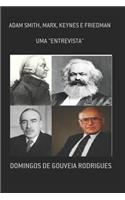 ADAM SMITH, MARX, KEYNES E FRIEDMAN

UMA "ENTREVISTA"

DOMINGOS DE GOUVEIA RODRIGUES